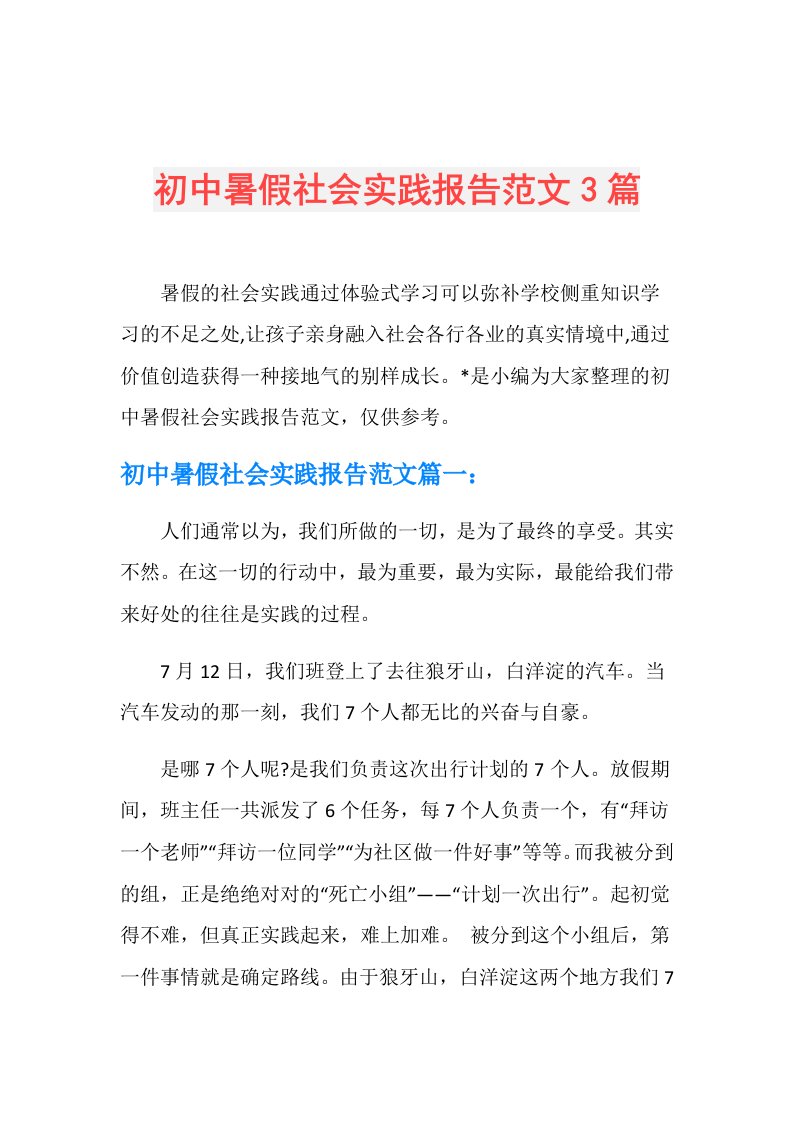 初中暑假社会实践报告范文3篇

暑假的社会实践通过体验式学习可以弥补学校侧重知识学习的不足之处,让孩子亲身融入社会各行各业的真实情境中,通过价值创造获得一种接地气的别样成长。*是小编为大家整理的初中暑假社会实践报告范文，仅供参考。

初中暑假社会实践报告范文篇一：

人们通常以为，我们所做的一切，是为了最终的享受。其实不然。在这一切的行动中，最为重要，最为实际，最能给我们带来好处的往往是实践的过程。

7月12日，我们班登上了去往狼牙山，白洋淀的汽车。当汽车发动的那一刻，我们7个人都无比的兴奋与自豪。

是哪7个人呢?是我们负责这次出行计划的7个人。放假期间，班主任一共派发了6个任务，每7个人负责一个，有“拜访一个老师”“拜访一位同学”“为社区做一件好事”等等。而我被分到的组，正是绝绝对对的“死亡小组”——“计划一次出行”。起初觉得不难，但真正实践起来，难上加难。 被分到这个小组后，第一件事情就是确定路线。由于狼牙山，白洋淀这两个地方我们7